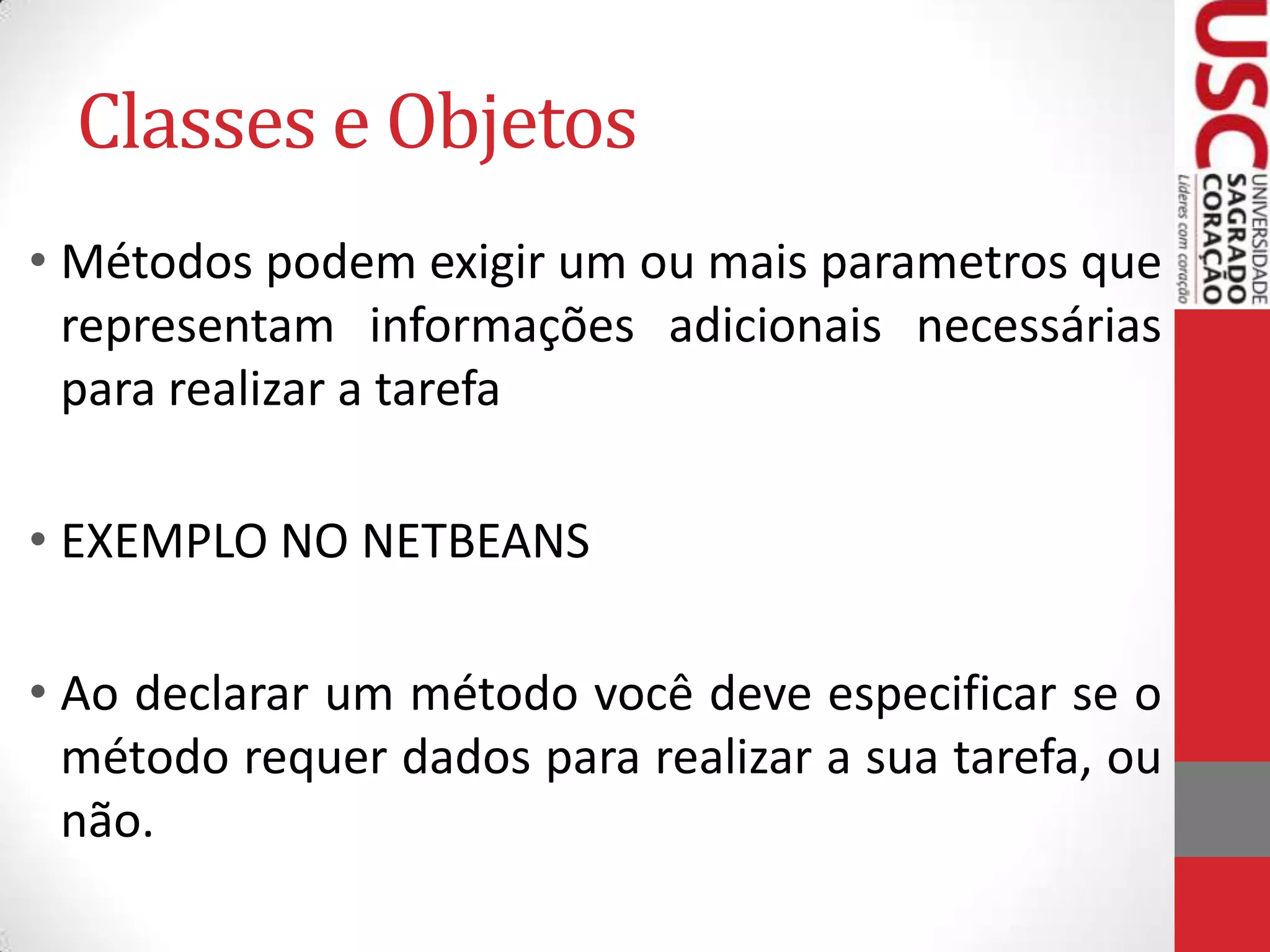 Classes e Objetos

• Métodos podem exigir um ou mais parametros que representam informações adicionais necessárias para realizar a tarefa

• EXEMPLO NO NETBEANS

• Ao declarar um método você deve especificar se o método requer dados para realizar a sua tarefa, ou não.

USC
UNIVERSIDADE
SAGRADO
CORAÇÃO
Líderes com coração